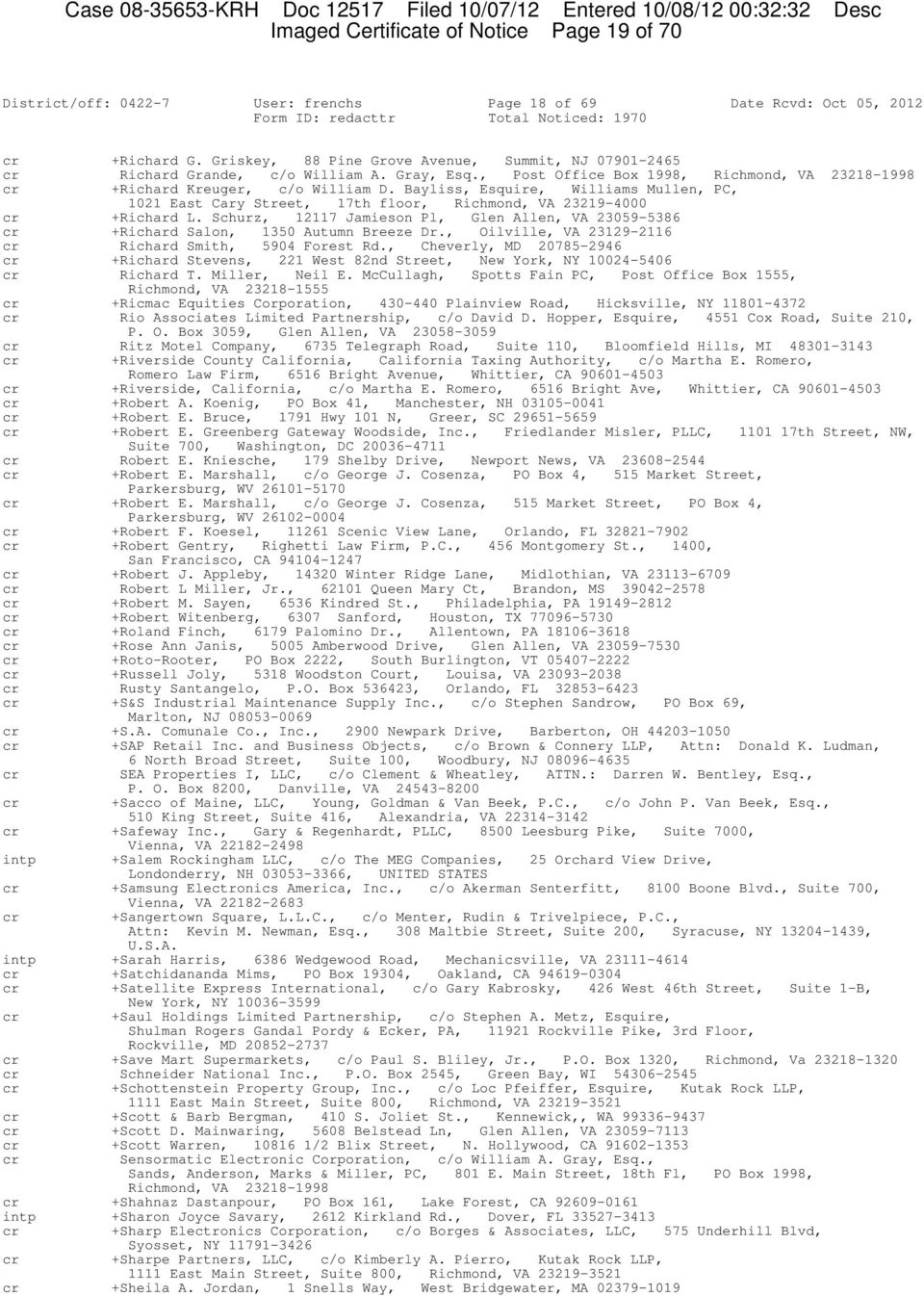 Case 08-35653-KRH Doc 12517 Filed 10/07/12 Entered 10/08/12 00:32:32 Desc Imaged Certificate of Notice Page 19 of 70

District/off: 0422-7 User: frenchs Page 18 of 69 Date Rcvd: Oct 05, 2012
Form ID: redacttr Total Noticed: 1970

cr +Richard G. Griskey, 88 Pine Grove Avenue, Summit, NJ 07901-2465
cr Richard Grande, c/o William A. Gray, Esq., Post Office Box 1998, Richmond, VA 23218-1998
cr +Richard Kreuger, c/o William D. Bayliss, Esquire, Williams Mullen, PC, 1021 East Cary Street, 17th floor, Richmond, VA 23219-4000
cr +Richard L. Schurz, 12117 Jamieson Pl, Glen Allen, VA 23059-5386
cr +Richard Salon, 1350 Autumn Breeze Dr., Oilville, VA 23129-2116
cr Richard Smith, 5904 Forest Rd., Cheverly, MD 20785-2946
cr +Richard Stevens, 221 West 82nd Street, New York, NY 10024-5406
cr Richard T. Miller, Neil E. McCullagh, Spotts Fain PC, Post Office Box 1555, Richmond, VA 23218-1555
cr +Ricmac Equities Corporation, 430-440 Plainview Road, Hicksville, NY 11801-4372
cr Rio Associates Limited Partnership, c/o David D. Hopper, Esquire, 4551 Cox Road, Suite 210, P. O. Box 3059, Glen Allen, VA 23058-3059
cr Ritz Motel Company, 6735 Telegraph Road, Suite 110, Bloomfield Hills, MI 48301-3143
cr +Riverside County California, California Taxing Authority, c/o Martha E. Romero, Romero Law Firm, 6516 Bright Avenue, Whittier, CA 90601-4503
cr +Riverside, California, c/o Martha E. Romero, 6516 Bright Ave, Whittier, CA 90601-4503
cr +Robert A. Koenig, PO Box 41, Manchester, NH 03105-0041
cr +Robert E. Bruce, 1791 Hwy 101 N, Greer, SC 29651-5659
cr +Robert E. Greenberg Gateway Woodside, Inc., Friedlander Misler, PLLC, 1101 17th Street, NW, Suite 700, Washington, DC 20036-4711
cr Robert E. Kniesche, 179 Shelby Drive, Newport News, VA 23608-2544
cr +Robert E. Marshall, c/o George J. Cosenza, PO Box 4, 515 Market Street, Parkersburg, WV 26101-5170
cr +Robert E. Marshall, c/o George J. Cosenza, 515 Market Street, PO Box 4, Parkersburg, WV 26102-0004
cr +Robert F. Koesel, 11261 Scenic View Lane, Orlando, FL 32821-7902
cr +Robert Gentry, Righetti Law Firm, P.C., 456 Montgomery St., 1400, San Francisco, CA 94104-1247
cr +Robert J. Appleby, 14320 Winter Ridge Lane, Midlothian, VA 23113-6709
cr Robert L Miller, Jr., 62101 Queen Mary Ct, Brandon, MS 39042-2578
cr +Robert M. Sayen, 6536 Kindred St., Philadelphia, PA 19149-2812
cr +Robert Witenberg, 6307 Sanford, Houston, TX 77096-5730
cr +Roland Finch, 6179 Palomino Dr., Allentown, PA 18106-3618
cr +Rose Ann Janis, 5005 Amberwood Drive, Glen Allen, VA 23059-7530
cr +Roto-Rooter, PO Box 2222, South Burlington, VT 05407-2222
cr +Russell Joly, 5318 Woodston Court, Louisa, VA 23093-2038
cr Rusty Santangelo, P.O. Box 536423, Orlando, FL 32853-6423
cr +S&S Industrial Maintenance Supply Inc., c/o Stephen Sandrow, PO Box 69, Marlton, NJ 08053-0069
cr +S.A. Comunale Co., Inc., 2900 Newpark Drive, Barberton, OH 44203-1050
cr +SAP Retail Inc. and Business Objects, c/o Brown & Connery LLP, Attn: Donald K. Ludman, 6 North Broad Street, Suite 100, Woodbury, NJ 08096-4635
cr SEA Properties I, LLC, c/o Clement & Wheatley, ATTN.: Darren W. Bentley, Esq., P. O. Box 8200, Danville, VA 24543-8200
cr +Sacco of Maine, LLC, Young, Goldman & Van Beek, P.C., c/o John P. Van Beek, Esq., 510 King Street, Suite 416, Alexandria, VA 22314-3142
cr +Safeway Inc., Gary & Regenhardt, PLLC, 8500 Leesburg Pike, Suite 7000, Vienna, VA 22182-2498
intp +Salem Rockingham LLC, c/o The MEG Companies, 25 Orchard View Drive, Londonderry, NH 03053-3366, UNITED STATES
cr +Samsung Electronics America, Inc., c/o Akerman Senterfitt, 8100 Boone Blvd., Suite 700, Vienna, VA 22182-2683
cr +Sangertown Square, L.L.C., c/o Menter, Rudin & Trivelpiece, P.C., Attn: Kevin M. Newman, Esq., 308 Maltbie Street, Suite 200, Syracuse, NY 13204-1439, U.S.A.
intp +Sarah Harris, 6386 Wedgewood Road, Mechanicsville, VA 23111-4614
cr +Satchidananda Mims, PO Box 19304, Oakland, CA 94619-0304
cr +Satellite Express International, c/o Gary Kabrosky, 426 West 46th Street, Suite 1-B, New York, NY 10036-3599
cr +Saul Holdings Limited Partnership, c/o Stephen A. Metz, Esquire, Shulman Rogers Gandal Pordy & Ecker, PA, 11921 Rockville Pike, 3rd Floor, Rockville, MD 20852-2737
cr +Save Mart Supermarkets, c/o Paul S. Bliley, Jr., P.O. Box 1320, Richmond, Va 23218-1320
cr Schneider National Inc., P.O. Box 2545, Green Bay, WI 54306-2545
cr +Schottenstein Property Group, Inc., c/o Loc Pfeiffer, Esquire, Kutak Rock LLP, 1111 East Main Street, Suite 800, Richmond, VA 23219-3521
cr +Scott & Barb Bergman, 410 S. Joliet St., Kennewick,, WA 99336-9437
cr +Scott D. Mainwaring, 5608 Belstead Ln, Glen Allen, VA 23059-7113
cr +Scott Warren, 10816 1/2 Blix Street, N. Hollywood, CA 91602-1353
cr Sensormatic Electronic Corporation, c/o William A. Gray, Esq., Sands, Anderson, Marks & Miller, PC, 801 E. Main Street, 18th Fl, PO Box 1998, Richmond, VA 23218-1998
cr +Shahnaz Dastanpour, PO Box 161, Lake Forest, CA 92609-0161
intp +Sharon Joyce Savary, 2612 Kirkland Rd., Dover, FL 33527-3413
cr +Sharp Electronics Corporation, c/o Borges & Associates, LLC, 575 Underhill Blvd, Syosset, NY 11791-3426
cr +Sharpe Partners, LLC, c/o Kimberly A. Pierro, Kutak Rock LLP, 1111 East Main Street, Suite 800, Richmond, VA 23219-3521
cr +Sheila A. Jordan, 1 Snells Way, West Bridgewater, MA 02379-1019